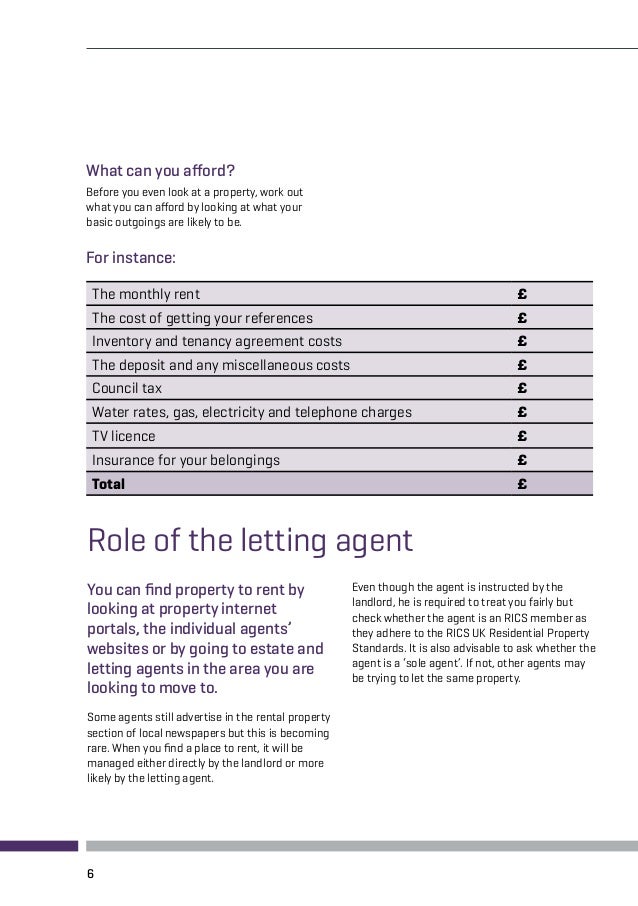 What can you afford?

Before you even look at a property, work out what you can afford by looking at what your basic outgoings are likely to be.

For instance:

| The monthly rent | £ |
|---|---|
| The cost of getting your references | £ |
| Inventory and tenancy agreement costs | £ |
| The deposit and any miscellaneous costs | £ |
| Council tax | £ |
| Water rates, gas, electricity and telephone charges | £ |
| TV licence | £ |
| Insurance for your belongings | £ |
| **Total** | £ |

Role of the letting agent

You can find property to rent by looking at property internet portals, the individual agents' websites or by going to estate and letting agents in the area you are looking to move to.

Some agents still advertise in the rental property section of local newspapers but this is becoming rare. When you find a place to rent, it will be managed either directly by the landlord or more likely by the letting agent.

Even though the agent is instructed by the landlord, he is required to treat you fairly but check whether the agent is an RICS member as they adhere to the RICS UK Residential Property Standards. It is also advisable to ask whether the agent is a 'sole agent'. If not, other agents may be trying to let the same property.

6